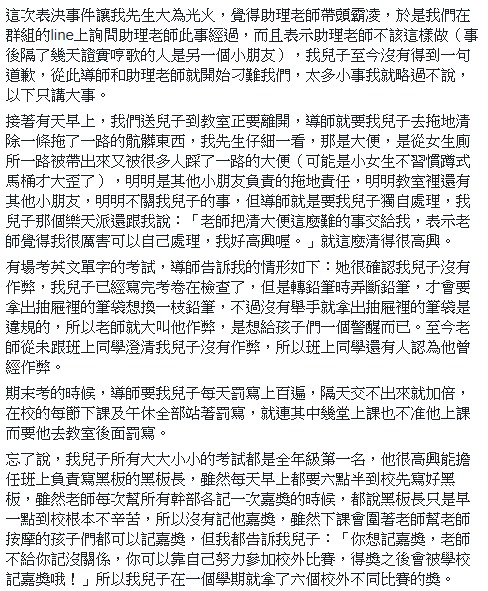 這次表決事件讓我先生大為光火，覺得助理老師帶頭霸凌，於是我們在群組的line上詢問助理老師此事經過，而且表示助理老師不該這樣做（事後隔了幾天證實哼歌的人是另一個小朋友），我兒子至今沒有得到一句道歉，從此導師和助理老師就開始刁難我們，太多小事我就略過不說，以下只講大事。

接著有天早上，我們送兒子到教室正要離開，導師就要我兒子去拖地清除一條拖了一路的骯髒東西，我先生仔細一看，那是大便，是從女生廁所一路被帶出來又被很多人踩了一路的大便（可能是小女生不習慣蹲式馬桶才大歪了），明明是其他小朋友負責的拖地責任，明明教室裡還有其他小朋友，明明不關我兒子的事，但導師就是要我兒子獨自處理，我兒子那個樂天派還跟我說：「老師把清大便這麼難的事交給我，表示老師覺得我很厲害可以自己處理，我好高興喔。」就這麼清得很高興。

有場考英文單字的考試，導師告訴我的情形如下：她很確認我兒子沒有作弊，我兒子已經寫完考卷在檢查了，但是轉鉛筆時弄斷鉛筆，才會要拿出抽屜裡的筆袋想換一枝鉛筆，不過沒有舉手就拿出抽屜裡的筆袋是違規的，所以老師就大叫他作弊，是想給孩子們一個警醒而已。至今老師從未跟班上同學澄清我兒子沒有作弊，所以班上同學還有人認為他曾經作弊。

期末考的時候，導師要我兒子每天罰寫上百遍，隔天交不出來就加倍，在校的每節下課及午休全部站著罰寫，就連其中幾堂上課也不准他上課而要他去教室後面罰寫。

忘了說，我兒子所有大大小小的考試都是全年級第一名，他很高興能擔任班上負責寫黑板的黑板長，雖然每天早上都要六點半到校先寫好黑板，雖然老師每次幫所有幹部各記一次嘉獎的時候，都說黑板長只是早一點到校根本不辛苦，所以沒有記他嘉獎，雖然下課會圍著老師幫老師按摩的孩子們都可以記嘉獎，但我都告訴我兒子：「你想記嘉獎，老師不給你記沒關係，你可以靠自己努力參加校外比賽，得獎之後會被學校記嘉獎哦！」所以我兒子在一個學期就拿了六個校外不同比賽的獎。